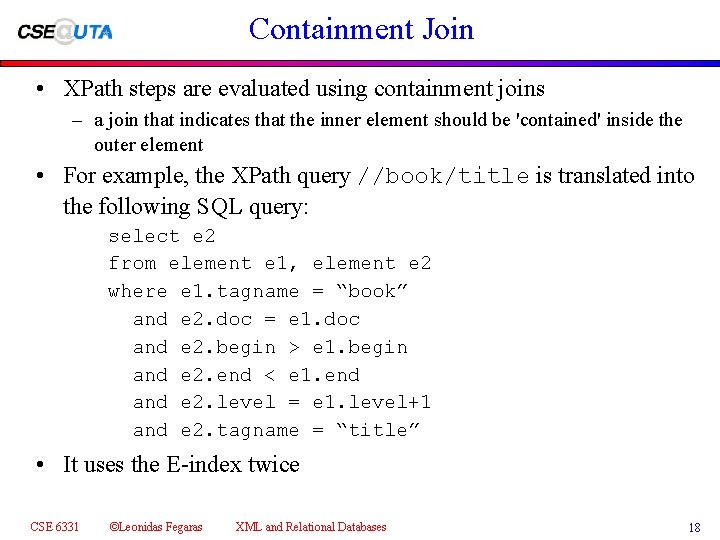 CSE@UTA

Containment Join

• XPath steps are evaluated using containment joins
– a join that indicates that the inner element should be 'contained' inside the outer element

• For example, the XPath query //book/title is translated into the following SQL query:

select e2
from element e1, element e2
where e1.tagname = “book”
and e2.doc = e1.doc
and e2.begin > e1.begin
and e2.end < e1.end
and e2.level = e1.level+1
and e2.tagname = “title”

• It uses the E-index twice

CSE 6331 ©Leonidas Fegaras XML and Relational Databases 18